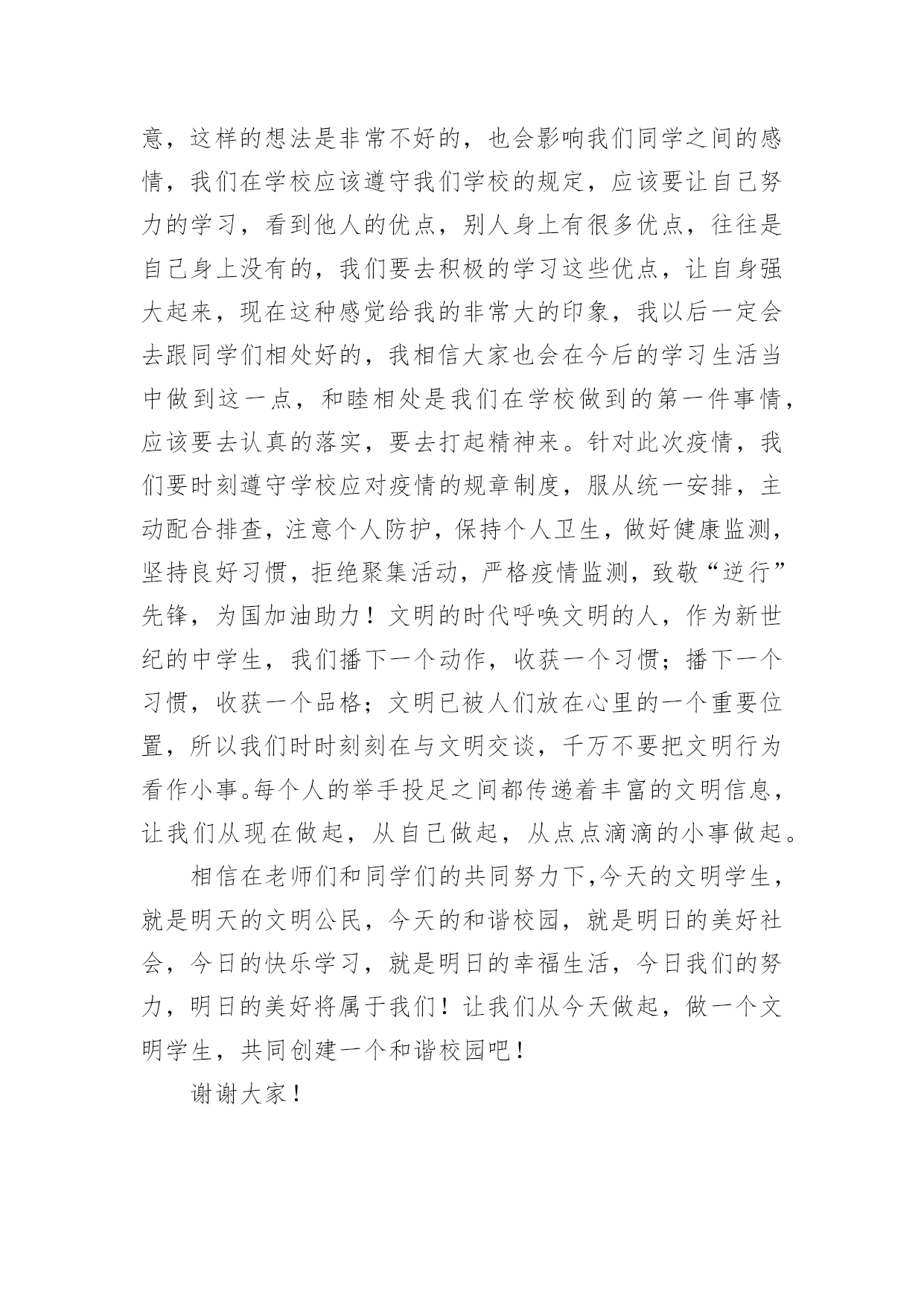 意，这样的想法是非常不好的，也会影响我们同学之间的感情，我们在学校应该遵守我们学校的规定，应该要让自己努力的学习，看到他人的优点，别人身上有很多优点，往往是自己身上没有的，我们要去积极的学习这些优点，让自身强大起来，现在这种感觉给我的非常大的印象，我以后一定会去跟同学们相处好的，我相信大家也会在今后的学习生活当中做到这一点，和睦相处是我们在学校做到的第一件事情，应该要去认真的落实，要去打起精神来。针对此次疫情，我们要时刻遵守学校应对疫情的规章制度，服从统一安排，主动配合排查，注意个人防护，保持个人卫生，做好健康监测，坚持良好习惯，拒绝聚集活动，严格疫情监测，致敬“逆行”先锋，为国加油助力！文明的时代呼唤文明的人，作为新世纪的中学生，我们播下一个动作，收获一个习惯；播下一个习惯，收获一个品格；文明已被人们放在心里的一个重要位置，所以我们时时刻刻在与文明交谈，千万不要把文明行为看作小事。每个人的举手投足之间都传递着丰富的文明信息，让我们从现在做起，从自己做起，从点点滴滴的小事做起。

相信在老师们和同学们的共同努力下,今天的文明学生，就是明天的文明公民，今天的和谐校园，就是明日的美好社会，今日的快乐学习，就是明日的幸福生活，今日我们的努力，明日的美好将属于我们！让我们从今天做起，做一个文明学生，共同创建一个和谐校园吧！

谢谢大家！